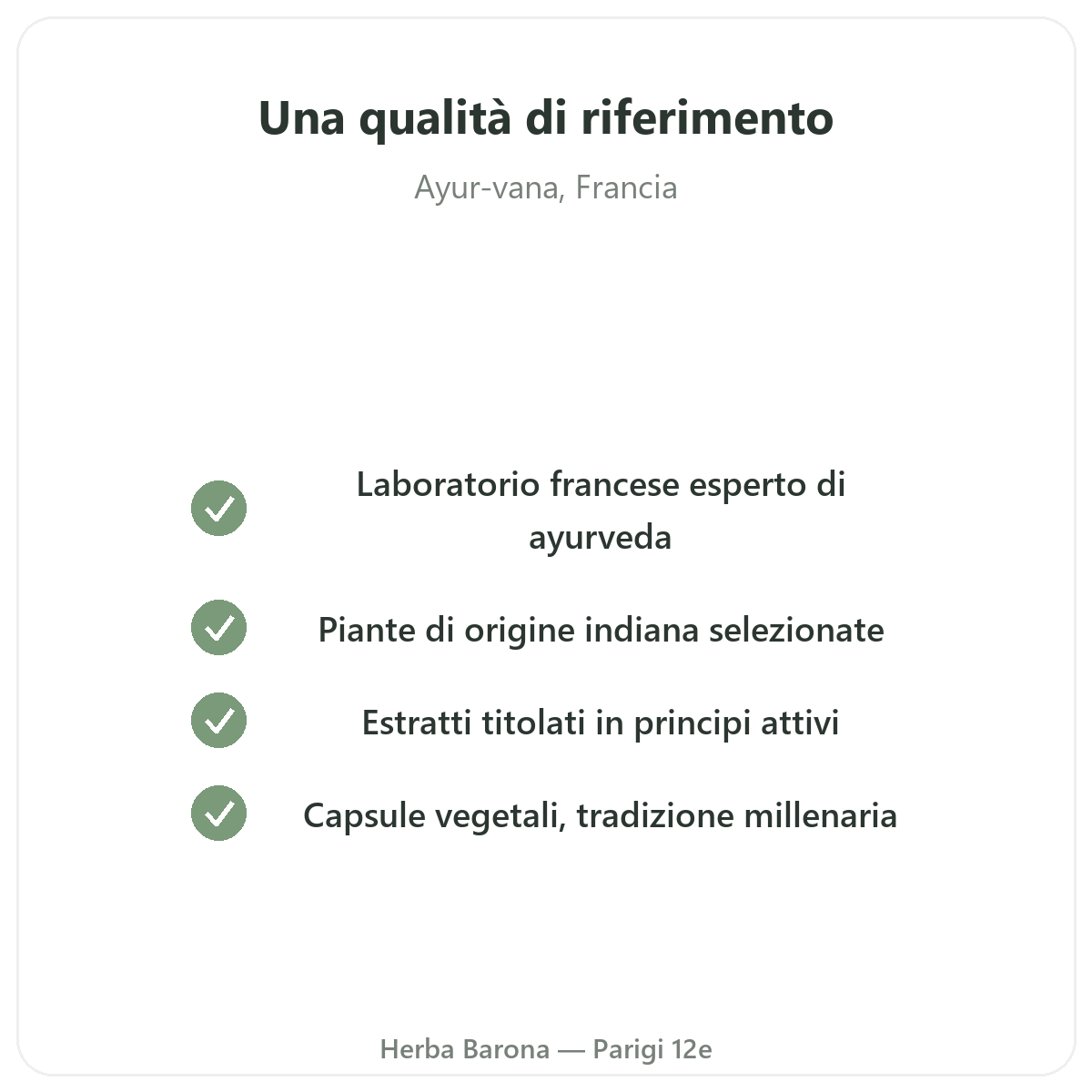 Una qualità di riferimento

Ayur-vana, Francia

✓ Laboratorio francese esperto di ayurveda

✓ Piante di origine indiana selezionate

✓ Estratti titolati in principi attivi

✓ Capsule vegetali, tradizione millenaria

Herba Barona — Parigi 12e